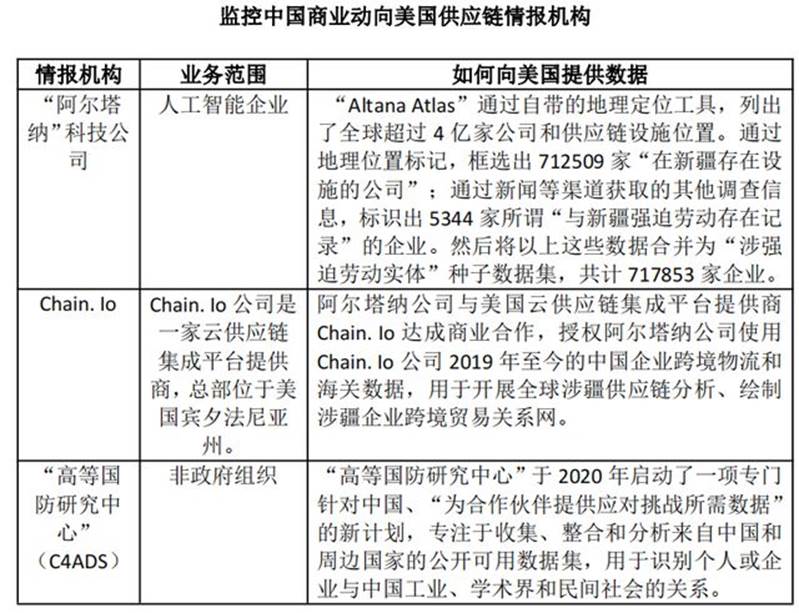 监控中国商业动向美国供应链情报机构

| 情报机构 | 业务范围 | 如何向美国提供数据 |
|---|---|---|
| “阿尔塔纳”科技公司 | 人工智能企业 | “Altana Atlas”通过自带的地理定位工具，列出了全球超过 4 亿家公司和供应链设施位置。通过地理位置标记，框选出 712509 家“在新疆存在设施的公司”；通过新闻等渠道获取的其他调查信息，标识出 5344 家所谓“与新疆强迫劳动存在记录”的企业。然后将以上这些数据合并为“涉强迫劳动实体”种子数据集，共计 717853 家企业。 |
| Chain. Io | Chain. Io 公司是一家云供应链集成平台提供商，总部位于美国宾夕法尼亚州。 | 阿尔塔纳公司与美国云供应链集成平台提供商 Chain. Io 达成商业合作，授权阿尔塔纳公司使用 Chain. Io 公司 2019 年至今的中国企业跨境物流和海关数据，用于开展全球涉疆供应链分析、绘制涉疆企业跨境贸易关系网。 |
| “高等国防研究中心”（C4ADS） | 非政府组织 | “高等国防研究中心”于 2020 年启动了一项专门针对中国、“为合作伙伴提供应对挑战所需数据”的新计划，专注于收集、整合和分析来自中国和周边国家的公开可用数据集，用于识别个人或企业与中国工业、学术界和民间社会的关系。 |